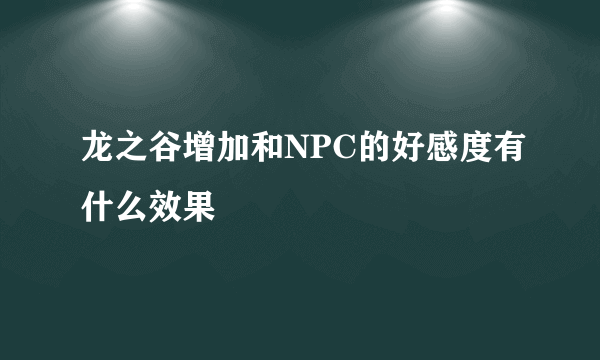 龙之谷增加和NPC的好感度有什么效果